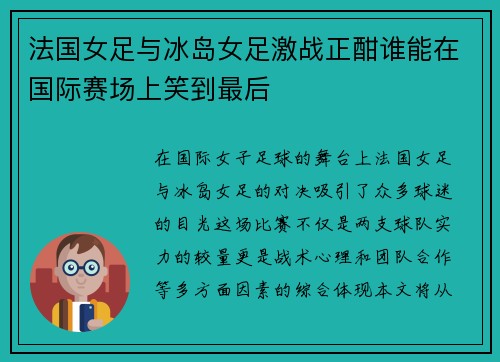 法国女足与冰岛女足激战正酣谁能在国际赛场上笑到最后

在国际女子足球的舞台上法国女足与冰岛女足的对决吸引了众多球迷的目光这场比赛不仅是两支球队实力的较量更是战术心理和团队合作等多方面因素的综合体现本文将从